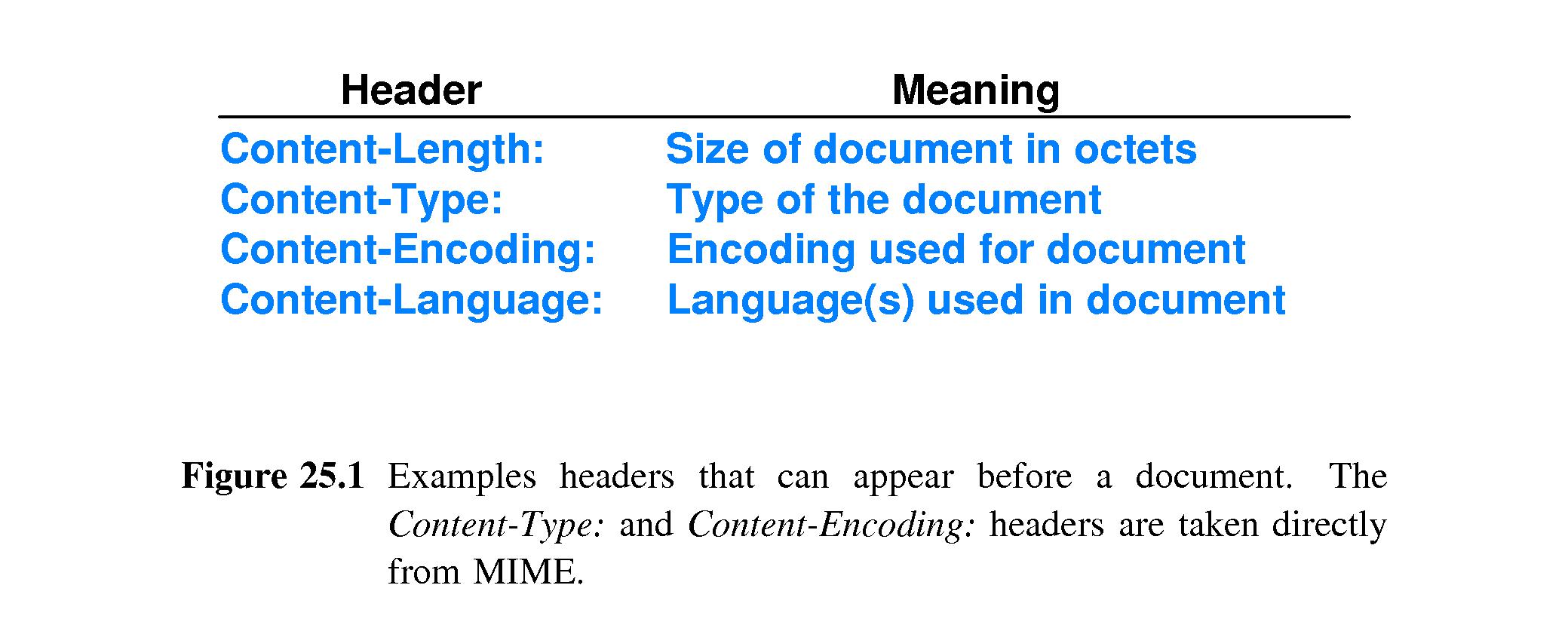 | Header | Meaning |
|---|---|
| Content-Length: | Size of document in octets |
| Content-Type: | Type of the document |
| Content-Encoding: | Encoding used for document |
| Content-Language: | Language(s) used in document |

Figure 25.1 Examples headers that can appear before a document. The Content-Type: and Content-Encoding: headers are taken directly from MIME.